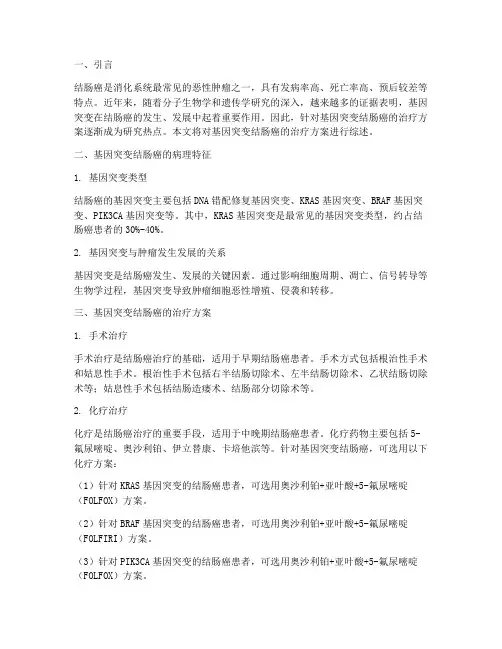 一、引言

结肠癌是消化系统最常见的恶性肿瘤之一，具有发病率高、死亡率高、预后较差等特点。近年来，随着分子生物学和遗传学研究的深入，越来越多的证据表明，基因突变在结肠癌的发生、发展中起着重要作用。因此，针对基因突变结肠癌的治疗方案逐渐成为研究热点。本文将对基因突变结肠癌的治疗方案进行综述。

二、基因突变结肠癌的病理特征

1. 基因突变类型

结肠癌的基因突变主要包括DNA错配修复基因突变、KRAS基因突变、BRAF基因突变、PIK3CA基因突变等。其中，KRAS基因突变是最常见的基因突变类型，约占结肠癌患者的30%-40%。

2. 基因突变与肿瘤发生发展的关系

基因突变是结肠癌发生、发展的关键因素。通过影响细胞周期、凋亡、信号转导等生物学过程，基因突变导致肿瘤细胞恶性增殖、侵袭和转移。

三、基因突变结肠癌的治疗方案

1. 手术治疗

手术治疗是结肠癌治疗的基础，适用于早期结肠癌患者。手术方式包括根治性手术和姑息性手术。根治性手术包括右半结肠切除术、左半结肠切除术、乙状结肠切除术等；姑息性手术包括结肠造瘘术、结肠部分切除术等。

2. 化疗治疗

化疗是结肠癌治疗的重要手段，适用于中晚期结肠癌患者。化疗药物主要包括5-氟尿嘧啶、奥沙利铂、伊立替康、卡培他滨等。针对基因突变结肠癌，可选用以下化疗方案：

（1）针对KRAS基因突变的结肠癌患者，可选用奥沙利铂+亚叶酸+5-氟尿嘧啶（FOLFOX）方案。

（2）针对BRAF基因突变的结肠癌患者，可选用奥沙利铂+亚叶酸+5-氟尿嘧啶（FOLFIRI）方案。

（3）针对PIK3CA基因突变的结肠癌患者，可选用奥沙利铂+亚叶酸+5-氟尿嘧啶（FOLFOX）方案。